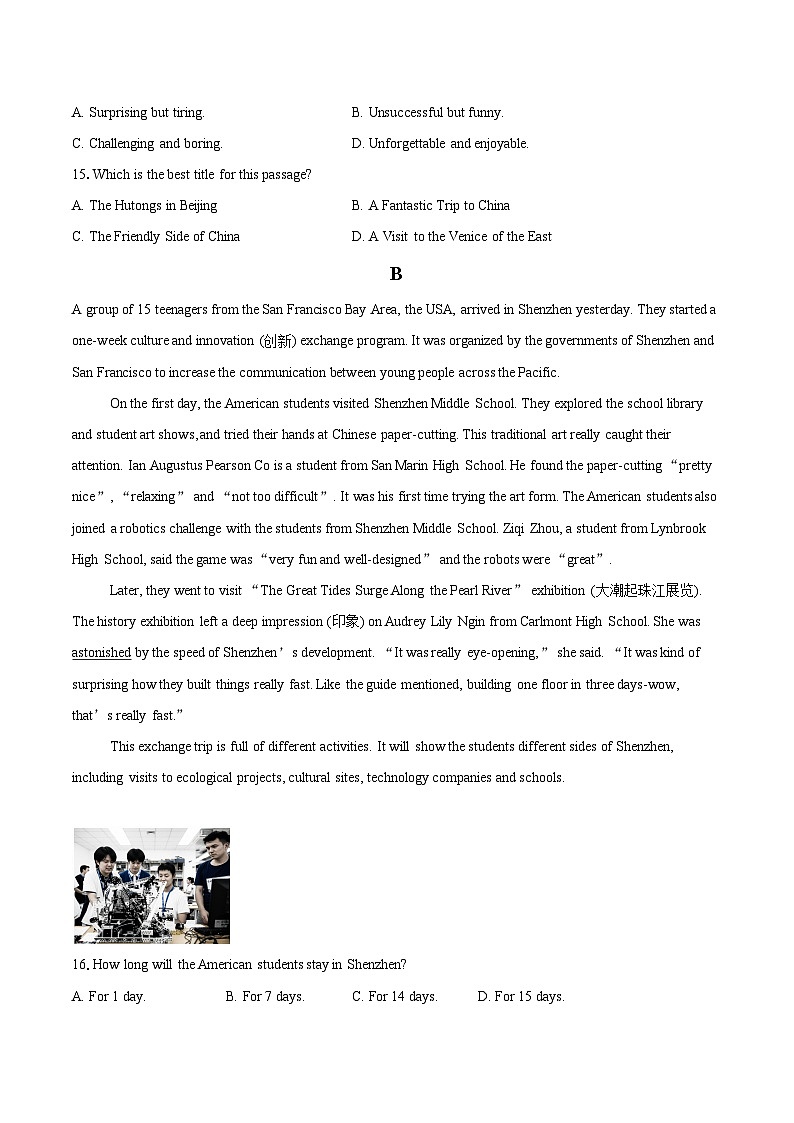 A. Surprising but tiring.
B. Unsuccessful but funny.
C. Challenging and boring.
D. Unforgettable and enjoyable.

15. Which is the best title for this passage?
A. The Hutongs in Beijing
B. A Fantastic Trip to China
C. The Friendly Side of China
D. A Visit to the Venice of the East

B

A group of 15 teenagers from the San Francisco Bay Area, the USA, arrived in Shenzhen yesterday. They started a one-week culture and innovation (创新) exchange program. It was organized by the governments of Shenzhen and San Francisco to increase the communication between young people across the Pacific.

On the first day, the American students visited Shenzhen Middle School. They explored the school library and student art shows,and tried their hands at Chinese paper-cutting. This traditional art really caught their attention. Ian Augustus Pearson Co is a student from San Marin High School. He found the paper-cutting “pretty nice”, “relaxing” and “not too difficult”. It was his first time trying the art form. The American students also joined a robotics challenge with the students from Shenzhen Middle School. Ziqi Zhou, a student from Lynbrook High School, said the game was “very fun and well-designed” and the robots were “great”.

Later, they went to visit “The Great Tides Surge Along the Pearl River” exhibition (大潮起珠江展览). The history exhibition left a deep impression (印象) on Audrey Lily Ngin from Carlmont High School. She was astonished by the speed of Shenzhen’s development. “It was really eye-opening,” she said. “It was kind of surprising how they built things really fast. Like the guide mentioned, building one floor in three days-wow, that’s really fast.”

This exchange trip is full of different activities. It will show the students different sides of Shenzhen, including visits to ecological projects, cultural sites, technology companies and schools.

16. How long will the American students stay in Shenzhen?
A. For 1 day.
B. For 7 days.
C. For 14 days.
D. For 15 days.